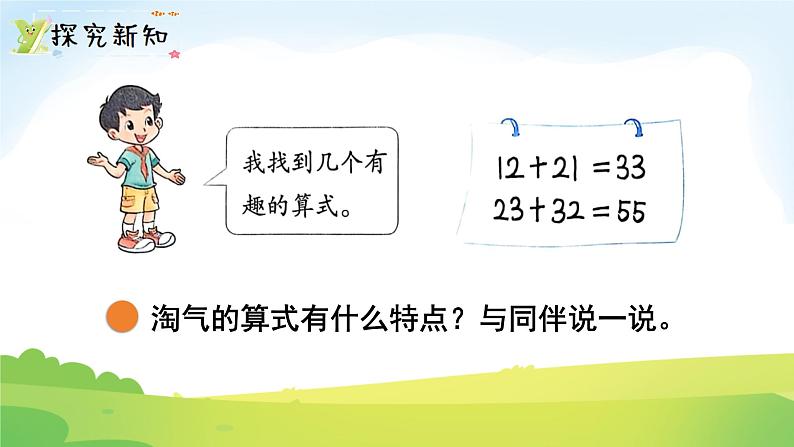 探究新知

我找到几个有趣的算式。

$12+21=33$
$23+32=55$

淘气的算式有什么特点？与同伴说一说。